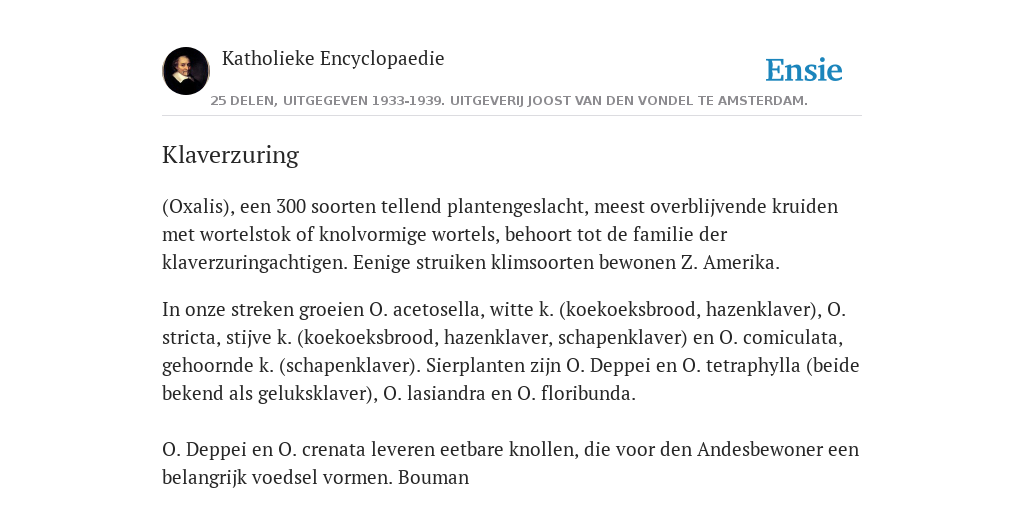 Katholieke Encyclopaedie

Ensie

25 DELEN, UITGEGEVEN 1933-1939. UITGEVERIJ JOOST VAN DEN VONDEL TE AMSTERDAM.

Klaverzuring

(Oxalis), een 300 soorten tellend plantengeslacht, meest overblijvende kruiden met wortelstok of knolvormige wortels, behoort tot de familie der klaverzuringachtigen. Eenige struiken klimsoorten bewonen Z. Amerika.

In onze streken groeien O. acetosella, witte k. (koekoeksbrood, hazenklaver), O. stricta, stijve k. (koekoeksbrood, hazenklaver, schapenklaver) en O. comiculata, gehoornde k. (schapenklaver). Sierplanten zijn O. Deppei en O. tetraphylla (beide bekend als geluksklaver), O. lasiandra en O. floribunda.

O. Deppei en O. crenata leveren eetbare knollen, die voor den Andesbewoner een belangrijk voedsel vormen. Bouman